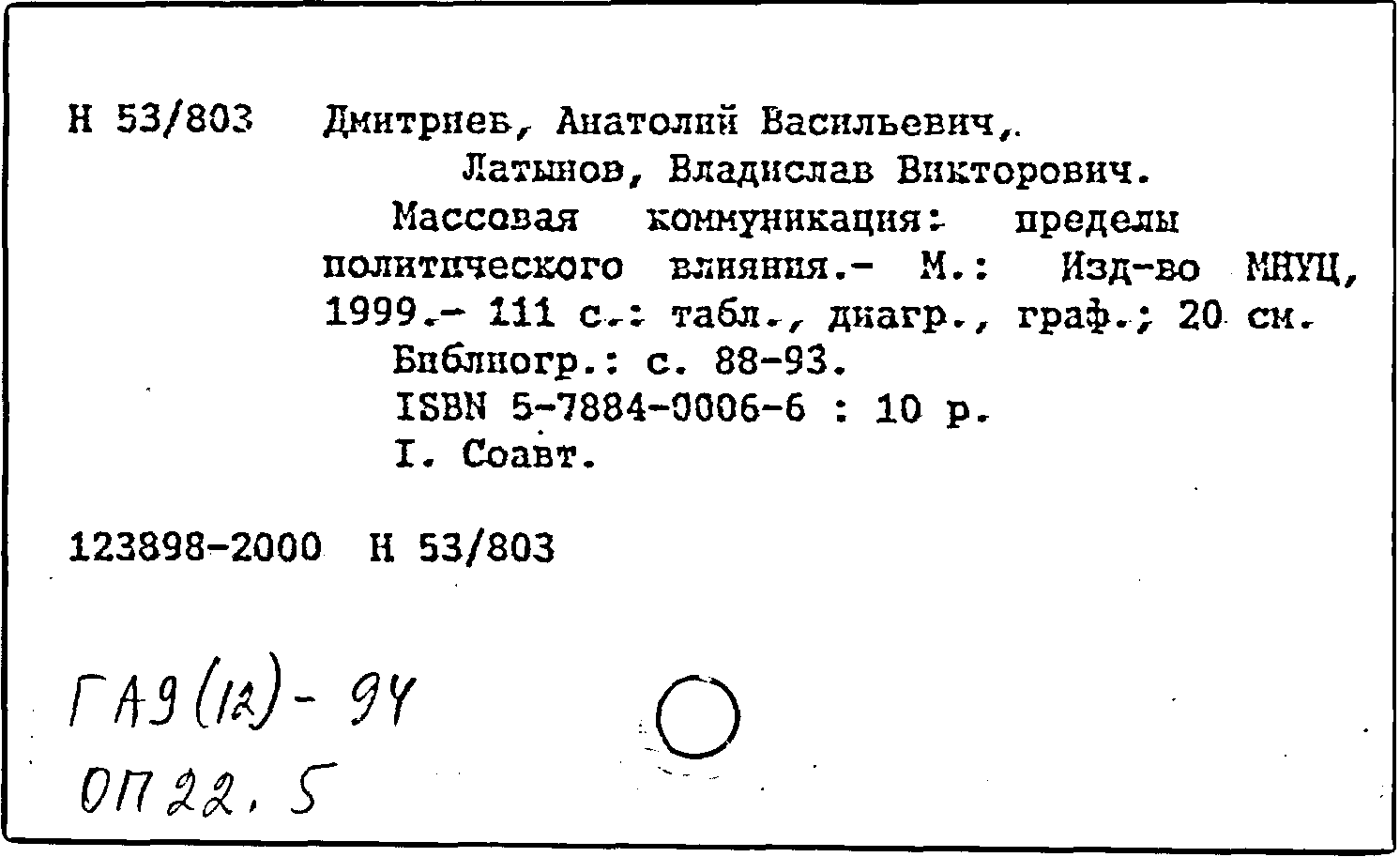 Н 53/803 Дмитриев, Анатолий Васильевич,
Латынов, Владислав Викторович.
Массовая коммуникация: пределы политического влияния.- М.: Изд-во МНУЦ, 1999.- 111 с.: табл., диагр., граф.; 20 см.
Библиогр.: с. 88-93.
ISBN 5-7884-0006-6 : 10 р.
I. Соавт.

123898-2000 Н 53/803

ГА9(12)-94
ОП22.5